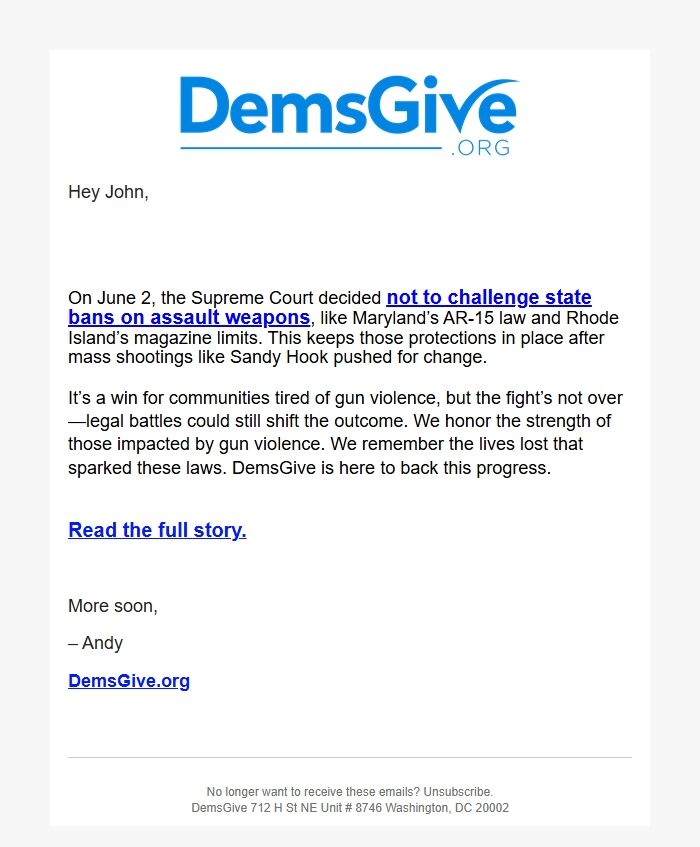 DemsGive
.ORG

Hey John,

On June 2, the Supreme Court decided not to challenge state bans on assault weapons, like Maryland's AR-15 law and Rhode Island's magazine limits. This keeps those protections in place after mass shootings like Sandy Hook pushed for change.

It's a win for communities tired of gun violence, but the fight's not over—legal battles could still shift the outcome. We honor the strength of those impacted by gun violence. We remember the lives lost that sparked these laws. DemsGive is here to back this progress.

Read the full story.

More soon,

– Andy

DemsGive.org

No longer want to receive these emails? Unsubscribe.
DemsGive 712 H St NE Unit # 8746 Washington, DC 20002